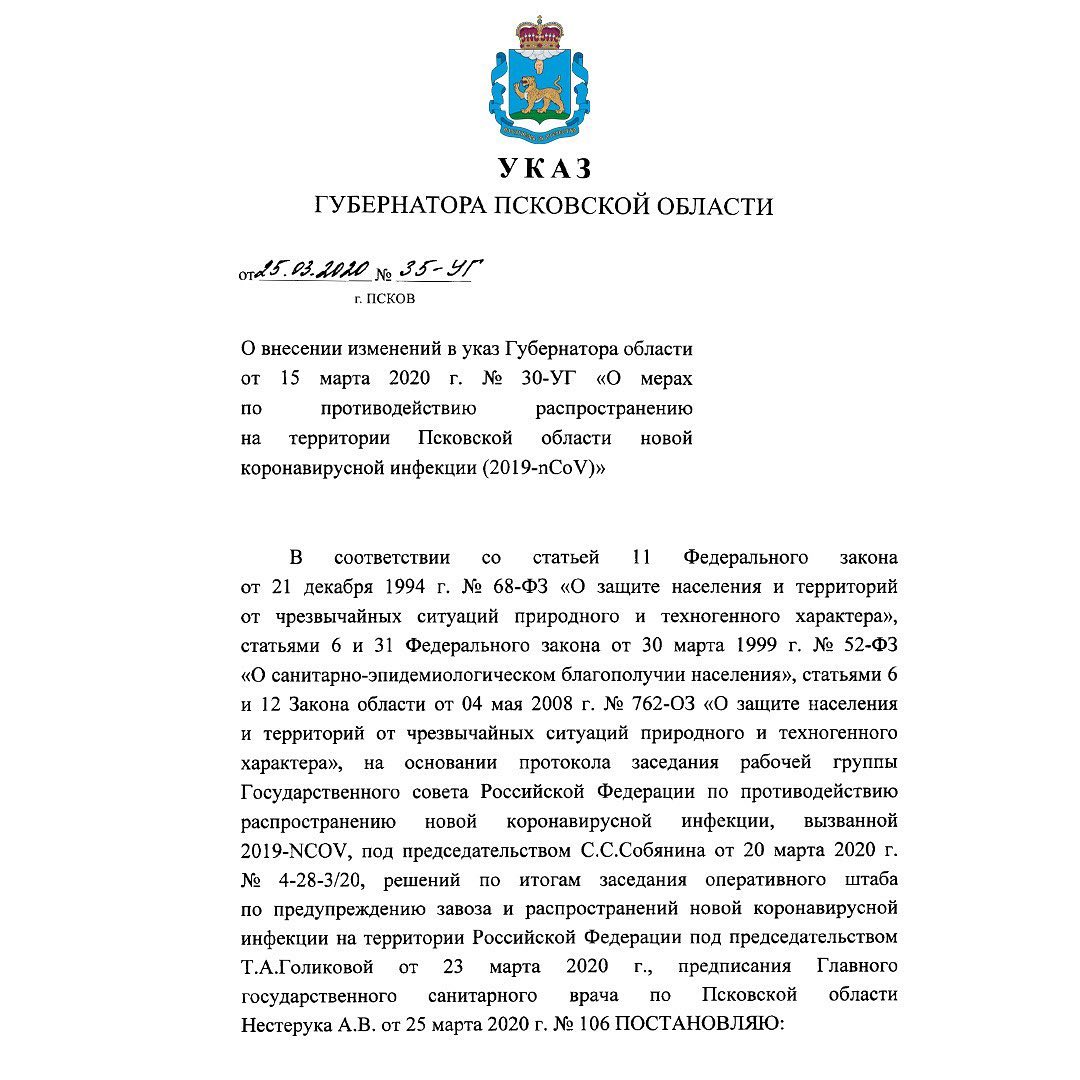 УКАЗ
ГУБЕРНАТОРА ПСКОВСКОЙ ОБЛАСТИ

от 25.03.2020 № 35-УГ
г. ПСКОВ

О внесении изменений в указ Губернатора области от 15 марта 2020 г. № 30-УГ «О мерах по противодействию распространению на территории Псковской области новой коронавирусной инфекции (2019-nCoV)»

В соответствии со статьей 11 Федерального закона от 21 декабря 1994 г. № 68-ФЗ «О защите населения и территорий от чрезвычайных ситуаций природного и техногенного характера», статьями 6 и 31 Федерального закона от 30 марта 1999 г. № 52-ФЗ «О санитарно-эпидемиологическом благополучии населения», статьями 6 и 12 Закона области от 04 мая 2008 г. № 762-ОЗ «О защите населения и территорий от чрезвычайных ситуаций природного и техногенного характера», на основании протокола заседания рабочей группы Государственного совета Российской Федерации по противодействию распространению новой коронавирусной инфекции, вызванной 2019-NCOV, под председательством С.С.Собянина от 20 марта 2020 г. № 4-28-3/20, решений по итогам заседания оперативного штаба по предупреждению завоза и распространений новой коронавирусной инфекции на территории Российской Федерации под председательством Т.А.Голиковой от 23 марта 2020 г., предписания Главного государственного санитарного врача по Псковской области Нестерука А.В. от 25 марта 2020 г. № 106 ПОСТАНОВЛЯЮ: